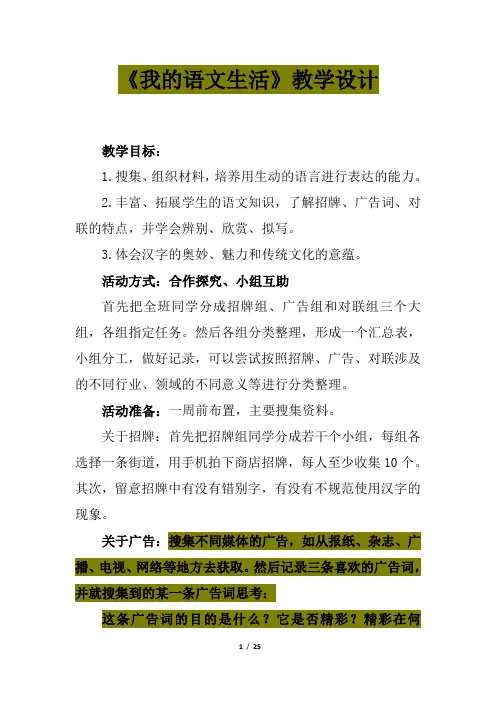 《我的语文生活》教学设计

教学目标：

1.搜集、组织材料，培养用生动的语言进行表达的能力。

2.丰富、拓展学生的语文知识，了解招牌、广告词、对联的特点，并学会辨别、欣赏、拟写。

3.体会汉字的奥妙、魅力和传统文化的意蕴。

活动方式：合作探究、小组互助

首先把全班同学分成招牌组、广告组和对联组三个大组，各组指定任务。然后各组分类整理，形成一个汇总表，小组分工，做好记录，可以尝试按照招牌、广告、对联涉及的不同行业、领域的不同意义等进行分类整理。

活动准备：一周前布置，主要搜集资料。

关于招牌：首先把招牌组同学分成若干个小组，每组各选择一条街道，用手机拍下商店招牌，每人至少收集10个。其次，留意招牌中有没有错别字，有没有不规范使用汉字的现象。

关于广告：搜集不同媒体的广告，如从报纸、杂志、广播、电视、网络等地方去获取。然后记录三条喜欢的广告词，并就搜集到的某一条广告词思考：

这条广告词的目的是什么？它是否精彩？精彩在何

1 / 25